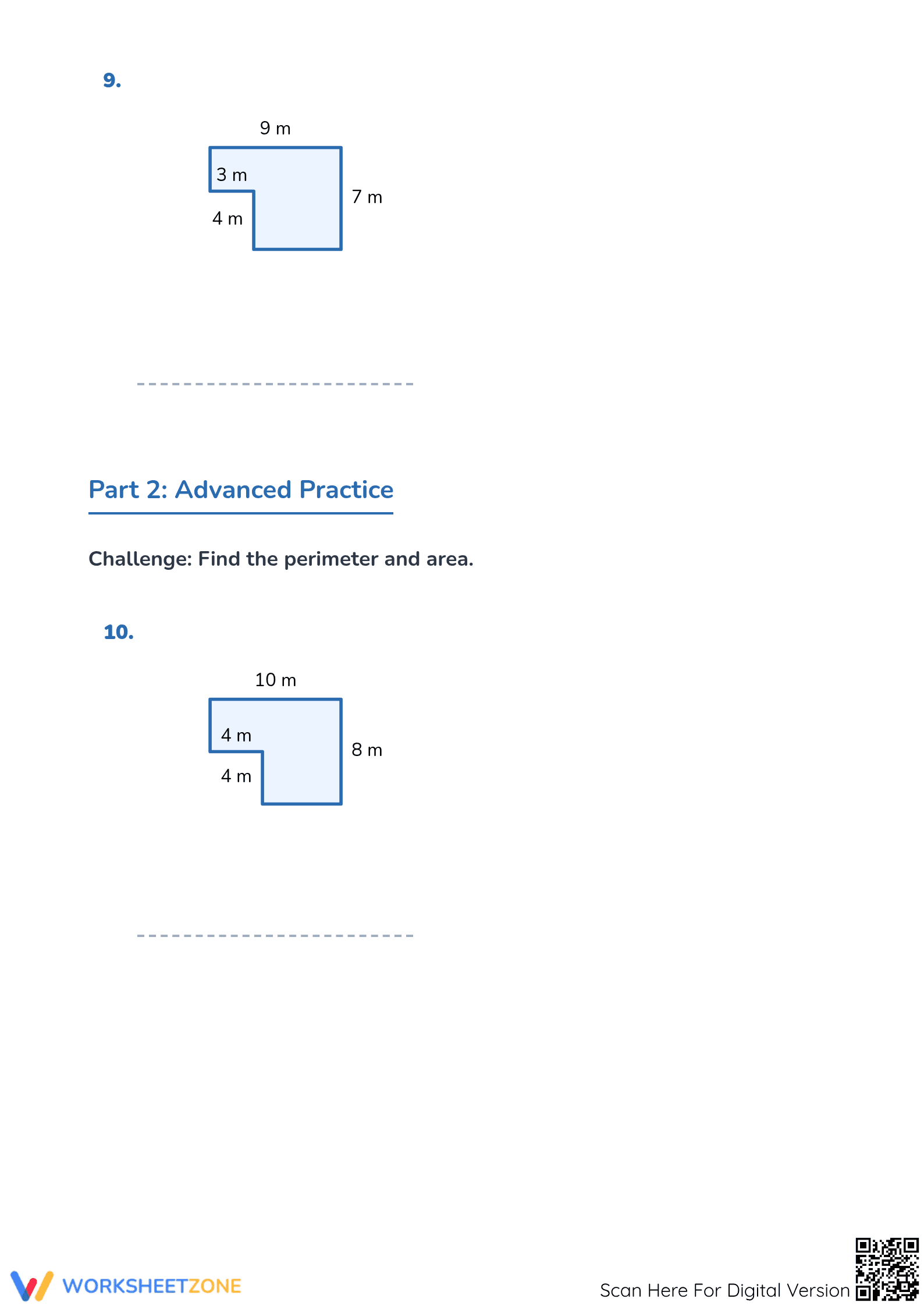 9.

9 m

3 m

7 m

4 m

Part 2: Advanced Practice

Challenge: Find the perimeter and area.

10.

10 m

4 m

8 m

4 m

WORKSHEETZONE

Scan Here For Digital Version